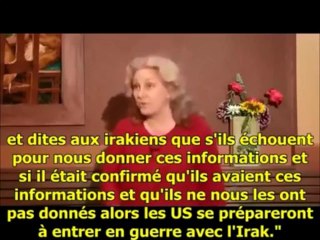 et dites aux irakiens que s'ils échouent pour nous donner ces informations et si il était confirmé qu'ils avaient ces informations et qu'ils ne nous les ont pas donnés alors les US se prépareront à entrer en guerre avec l'Irak."